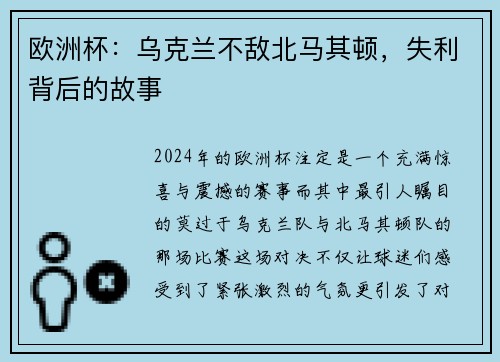 欧洲杯：乌克兰不敌北马其顿，失利背后的故事

2024年的欧洲杯注定是一个充满惊喜与震撼的赛事而其中最引人瞩目的莫过于乌克兰队与北马其顿队的那场比赛这场对决不仅让球迷们感受到了紧张激烈的气氛更引发了对